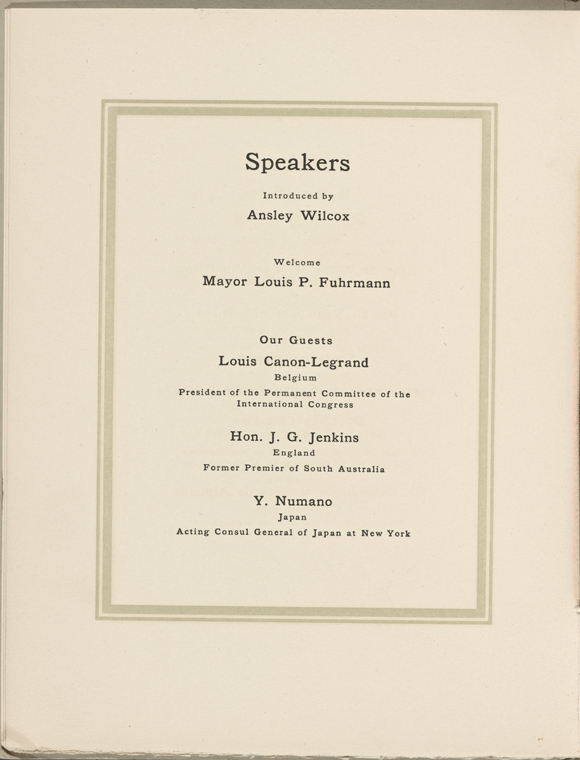 Speakers

Introduced by

Ansley Wilcox

Welcome

Mayor Louis P. Fuhrmann

Our Guests

Louis Canon-Legrand

Belgium

President of the Permanent Committee of the International Congress

Hon. J. G. Jenkins

England

Former Premier of South Australia

Y. Numano

Japan

Acting Consul General of Japan at New York